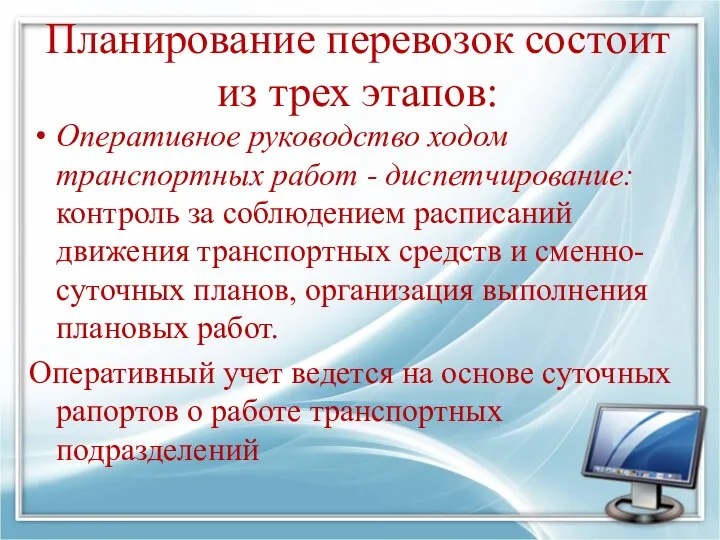 Планирование перевозок состоит из трех этапов:

• Оперативное руководство ходом транспортных работ - диспетчирование: контроль за соблюдением расписаний движения транспортных средств и сменно-суточных планов, организация выполнения плановых работ.

Оперативный учет ведется на основе суточных рапортов о работе транспортных подразделений